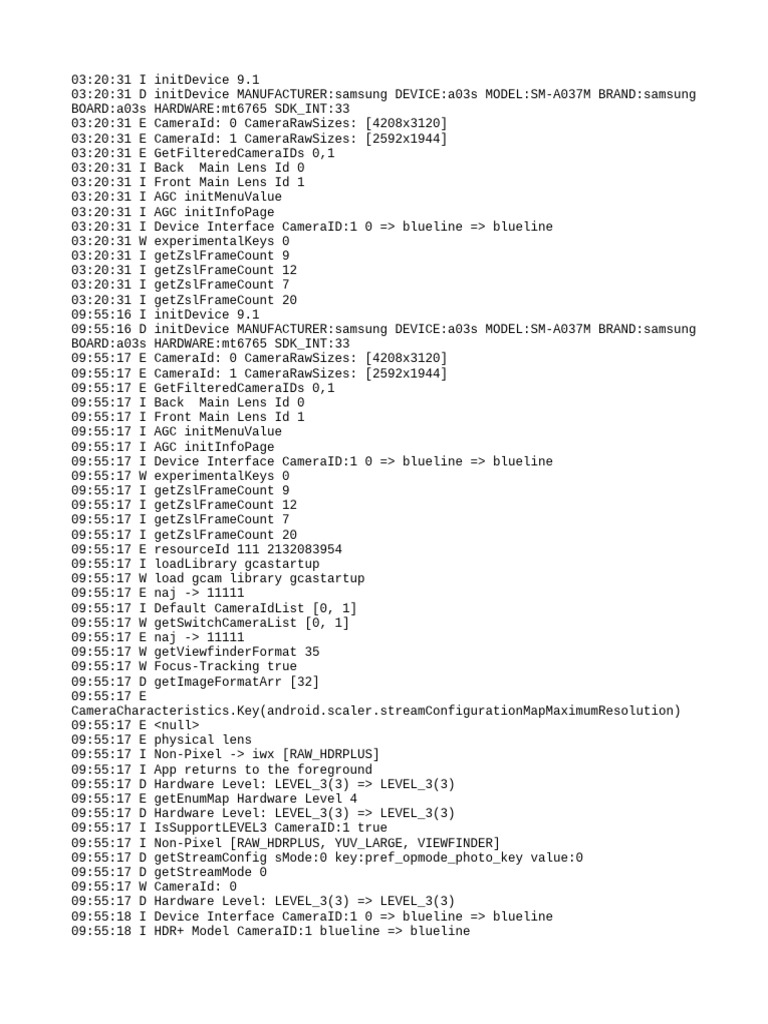 03:20:31 I initDevice 9.1
03:20:31 D initDevice MANUFACTURER:samsung DEVICE:a03s MODEL:SM-A037M BRAND:samsung BOARD:a03s HARDWARE:mt6765 SDK_INT:33
03:20:31 E CameraId: 0 CameraRawSizes: [4208x3120]
03:20:31 E CameraId: 1 CameraRawSizes: [2592x1944]
03:20:31 E GetFilteredCameraIDs 0,1
03:20:31 I Back  Main Lens Id 0
03:20:31 I Front Main Lens Id 1
03:20:31 I AGC initMenuValue
03:20:31 I AGC initInfoPage
03:20:31 I Device Interface CameraID:1 0 => blueline => blueline
03:20:31 W experimentalKeys 0
03:20:31 I getZslFrameCount 9
03:20:31 I getZslFrameCount 12
03:20:31 I getZslFrameCount 7
03:20:31 I getZslFrameCount 20
09:55:16 I initDevice 9.1
09:55:16 D initDevice MANUFACTURER:samsung DEVICE:a03s MODEL:SM-A037M BRAND:samsung BOARD:a03s HARDWARE:mt6765 SDK_INT:33
09:55:17 E CameraId: 0 CameraRawSizes: [4208x3120]
09:55:17 E CameraId: 1 CameraRawSizes: [2592x1944]
09:55:17 E GetFilteredCameraIDs 0,1
09:55:17 I Back  Main Lens Id 0
09:55:17 I Front Main Lens Id 1
09:55:17 I AGC initMenuValue
09:55:17 I AGC initInfoPage
09:55:17 I Device Interface CameraID:1 0 => blueline => blueline
09:55:17 W experimentalKeys 0
09:55:17 I getZslFrameCount 9
09:55:17 I getZslFrameCount 12
09:55:17 I getZslFrameCount 7
09:55:17 I getZslFrameCount 20
09:55:17 E resourceId 111 2132083954
09:55:17 I loadLibrary gcastartup
09:55:17 W load gcam library gcastartup
09:55:17 E naj -> 11111
09:55:17 I Default CameraIdList [0, 1]
09:55:17 W getSwitchCameraList [0, 1]
09:55:17 E naj -> 11111
09:55:17 W getViewfinderFormat 35
09:55:17 W Focus-Tracking true
09:55:17 D getImageFormatArr [32]
09:55:17 E CameraCharacteristics.Key(android.scaler.streamConfigurationMapMaximumResolution)
09:55:17 E <null>
09:55:17 E physical lens
09:55:17 I Non-Pixel -> iwx [RAW_HDRPLUS]
09:55:17 I App returns to the foreground
09:55:17 D Hardware Level: LEVEL_3(3) => LEVEL_3(3)
09:55:17 E getEnumMap Hardware Level 4
09:55:17 D Hardware Level: LEVEL_3(3) => LEVEL_3(3)
09:55:17 I IsSupportLEVEL3 CameraID:1 true
09:55:17 I Non-Pixel [RAW_HDRPLUS, YUV_LARGE, VIEWFINDER]
09:55:17 D getStreamConfig sMode:0 key:pref_opmode_photo_key value:0
09:55:17 D getStreamMode 0
09:55:17 W CameraId: 0
09:55:17 D Hardware Level: LEVEL_3(3) => LEVEL_3(3)
09:55:18 I Device Interface CameraID:1 0 => blueline => blueline
09:55:18 I HDR+ Model CameraID:1 blueline => blueline